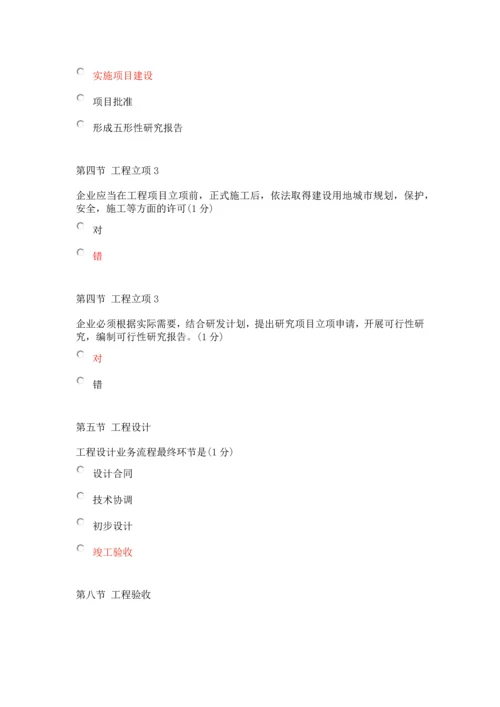 实施项目建设

项目批准

形成五形性研究报告

第四节 工程立项 3

企业应当在工程项目立项前，正式施工后，依法取得建设用地城市规划，保护，安全，施工等方面的许可(1 分)

对

错

第四节 工程立项 3

企业必须根据实际需要，结合研发计划，提出研究项目立项申请，开展可行性研究，编制可行性研究报告。(1 分)

对

错

第五节 工程设计

工程设计业务流程最终环节是(1 分)

设计合同

技术协调

初步设计

竣工验收

第八节 工程验收